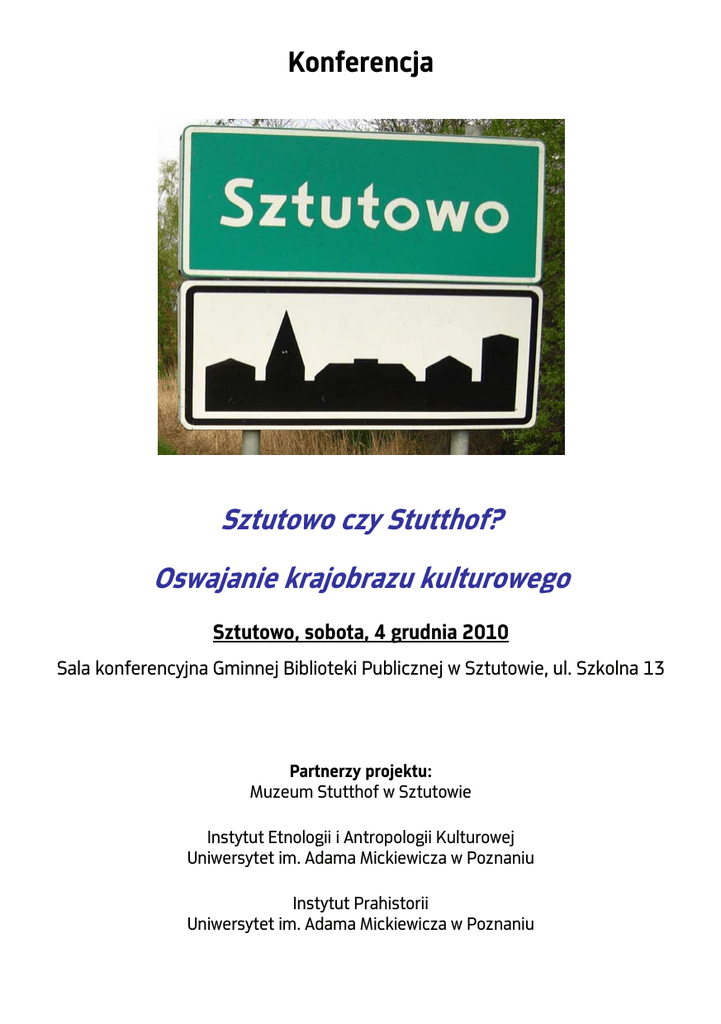 Konferencja

Sztutowo

Sztutowo czy Stutthof?

Oswajanie krajobrazu kulturowego

Sztutowo, sobota, 4 grudnia 2010

Sala konferencyjna Gminnej Biblioteki Publicznej w Sztutowie, ul. Szkolna 13

Partnerzy projektu:
Muzeum Stutthof w Sztutowie

Instytut Etnologii i Antropologii Kulturowej
Uniwersytet im. Adama Mickiewicza w Poznaniu

Instytut Prahistorii
Uniwersytet im. Adama Mickiewicza w Poznaniu